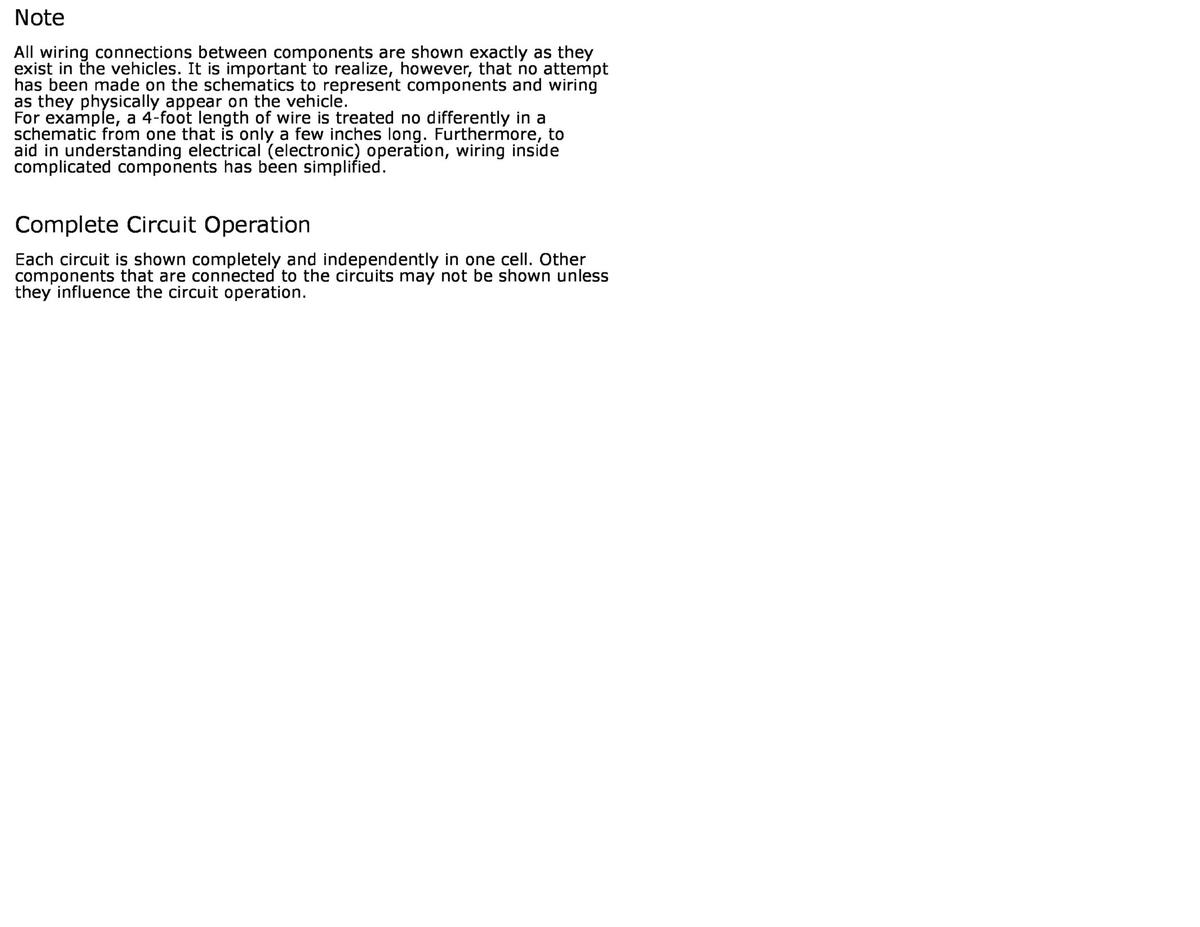 Note

All wiring connections between components are shown exactly as they exist in the vehicles. It is important to realize, however, that no attempt has been made on the schematics to represent components and wiring as they physically appear on the vehicle.
For example, a 4-foot length of wire is treated no differently in a schematic from one that is only a few inches long. Furthermore, to aid in understanding electrical (electronic) operation, wiring inside complicated components has been simplified.

Complete Circuit Operation

Each circuit is shown completely and independently in one cell. Other components that are connected to the circuits may not be shown unless they influence the circuit operation.